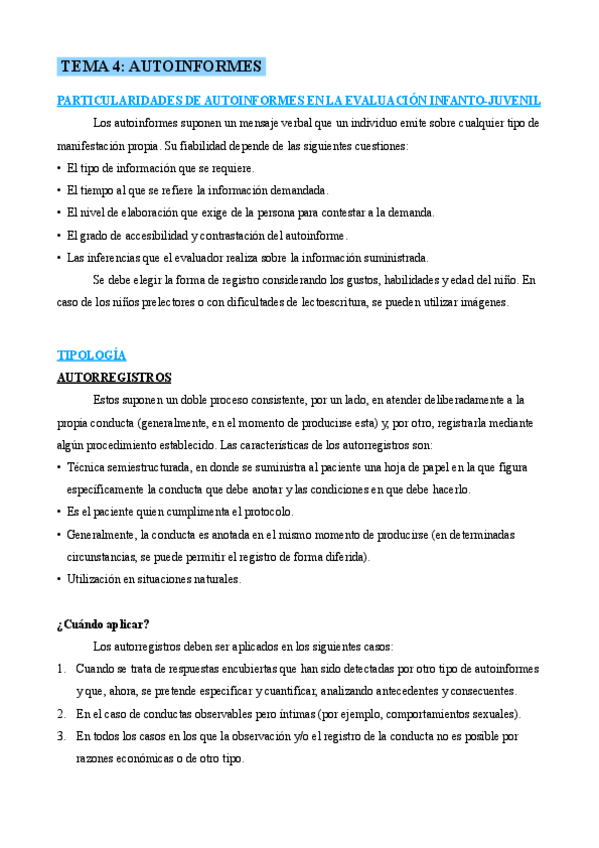 TEMA 4: AUTOINFORMES

PARTICULARIDADES DE AUTOINFORMES EN LA EVALUACIÓN INFANTO-JUVENIL

Los autoinformes suponen un mensaje verbal que un individuo emite sobre cualquier tipo de manifestación propia. Su fiabilidad depende de las siguientes cuestiones:

• El tipo de información que se requiere.
• El tiempo al que se refiere la información demandada.
• El nivel de elaboración que exige de la persona para contestar a la demanda.
• El grado de accesibilidad y contrastación del autoinforme.
• Las inferencias que el evaluador realiza sobre la información suministrada.

Se debe elegir la forma de registro considerando los gustos, habilidades y edad del niño. En caso de los niños prelectores o con dificultades de lectoescritura, se pueden utilizar imágenes.

TIPOLOGÍA

AUTORREGISTROS

Estos suponen un doble proceso consistente, por un lado, en atender deliberadamente a la propia conducta (generalmente, en el momento de producirse esta) y, por otro, registrarla mediante algún procedimiento establecido. Las características de los autorregistros son:

• Técnica semiestructurada, en donde se suministra al paciente una hoja de papel en la que figura específicamente la conducta que debe anotar y las condiciones en que debe hacerlo.
• Es el paciente quien cumplimenta el protocolo.
• Generalmente, la conducta es anotada en el mismo momento de producirse (en determinadas circunstancias, se puede permitir el registro de forma diferida).
• Utilización en situaciones naturales.

¿Cuándo aplicar?

Los autorregistros deben ser aplicados en los siguientes casos:

1. Cuando se trata de respuestas encubiertas que han sido detectadas por otro tipo de autoinformes y que, ahora, se pretende especificar y cuantificar, analizando antecedentes y consecuentes.
2. En el caso de conductas observables pero íntimas (por ejemplo, comportamientos sexuales).
3. En todos los casos en los que la observación y/o el registro de la conducta no es posible por razones económicas o de otro tipo.